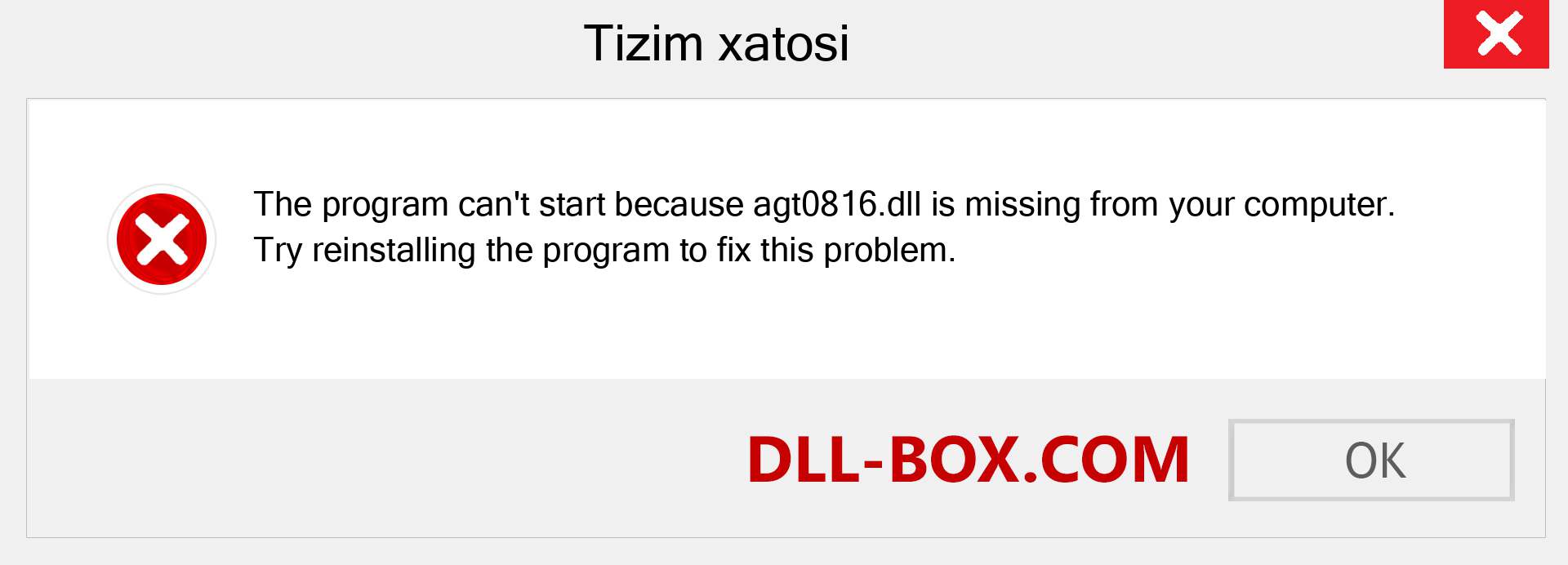 Tizim xatosi

The program can't start because agt0816.dll is missing from your computer. Try reinstalling the program to fix this problem.

DLL-BOX.COM

OK